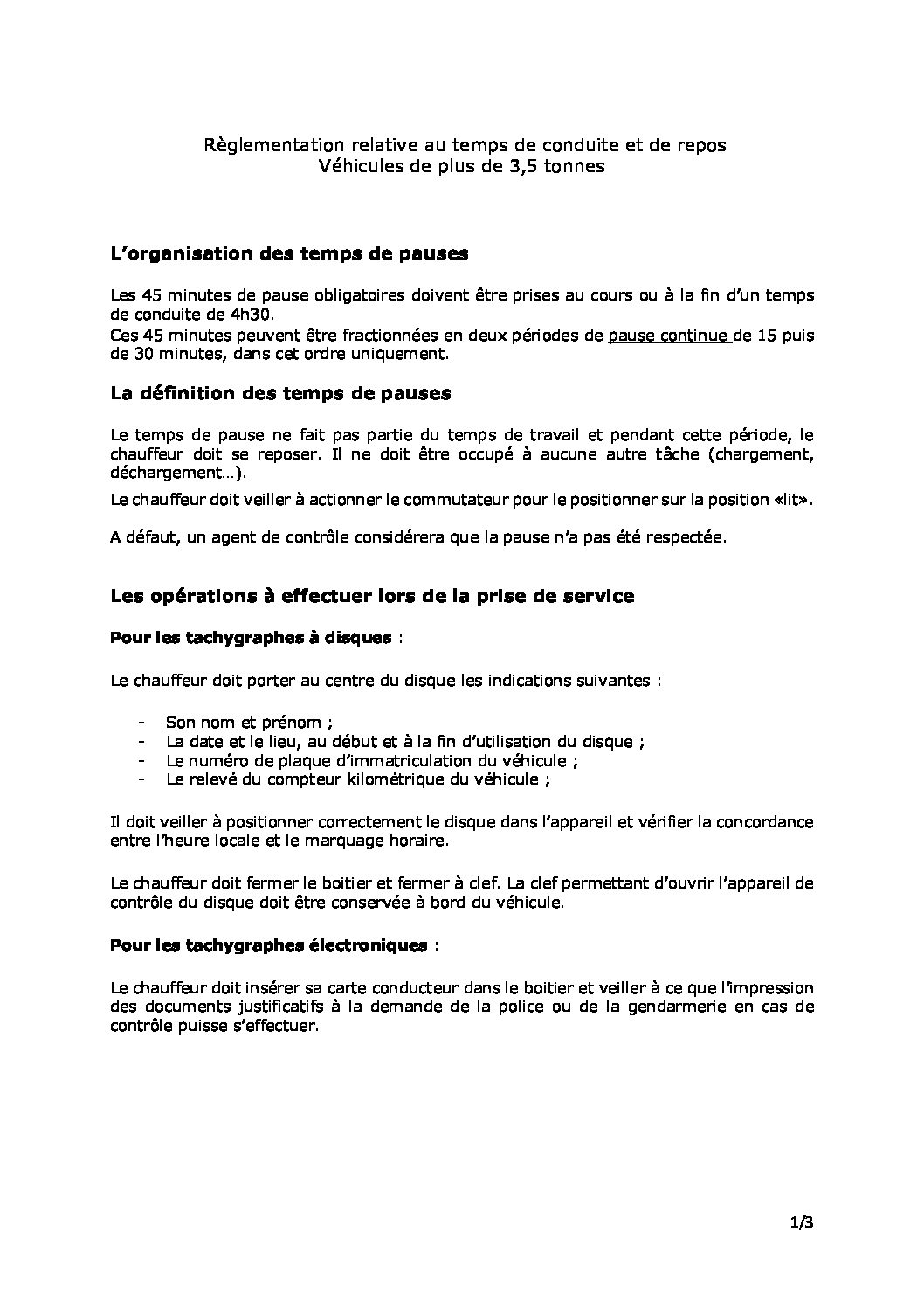 Règlementation relative au temps de conduite et de repos
Véhicules de plus de 3,5 tonnes

L'organisation des temps de pauses

Les 45 minutes de pause obligatoires doivent être prises au cours ou à la fin d'un temps de conduite de 4h30.
Ces 45 minutes peuvent être fractionnées en deux périodes de pause continue de 15 puis de 30 minutes, dans cet ordre uniquement.

La définition des temps de pauses

Le temps de pause ne fait pas partie du temps de travail et pendant cette période, le chauffeur doit se reposer. Il ne doit être occupé à aucune autre tâche (chargement, déchargement…).
Le chauffeur doit veiller à actionner le commutateur pour le positionner sur la position «lit».

A défaut, un agent de contrôle considérera que la pause n'a pas été respectée.

Les opérations à effectuer lors de la prise de service

Pour les tachygraphes à disques :

Le chauffeur doit porter au centre du disque les indications suivantes :

- Son nom et prénom ;
- La date et le lieu, au début et à la fin d'utilisation du disque ;
- Le numéro de plaque d'immatriculation du véhicule ;
- Le relevé du compteur kilométrique du véhicule ;

Il doit veiller à positionner correctement le disque dans l'appareil et vérifier la concordance entre l'heure locale et le marquage horaire.

Le chauffeur doit fermer le boitier et fermer à clef. La clef permettant d'ouvrir l'appareil de contrôle du disque doit être conservée à bord du véhicule.

Pour les tachygraphes électroniques :

Le chauffeur doit insérer sa carte conducteur dans le boitier et veiller à ce que l'impression des documents justificatifs à la demande de la police ou de la gendarmerie en cas de contrôle puisse s'effectuer.

1/3